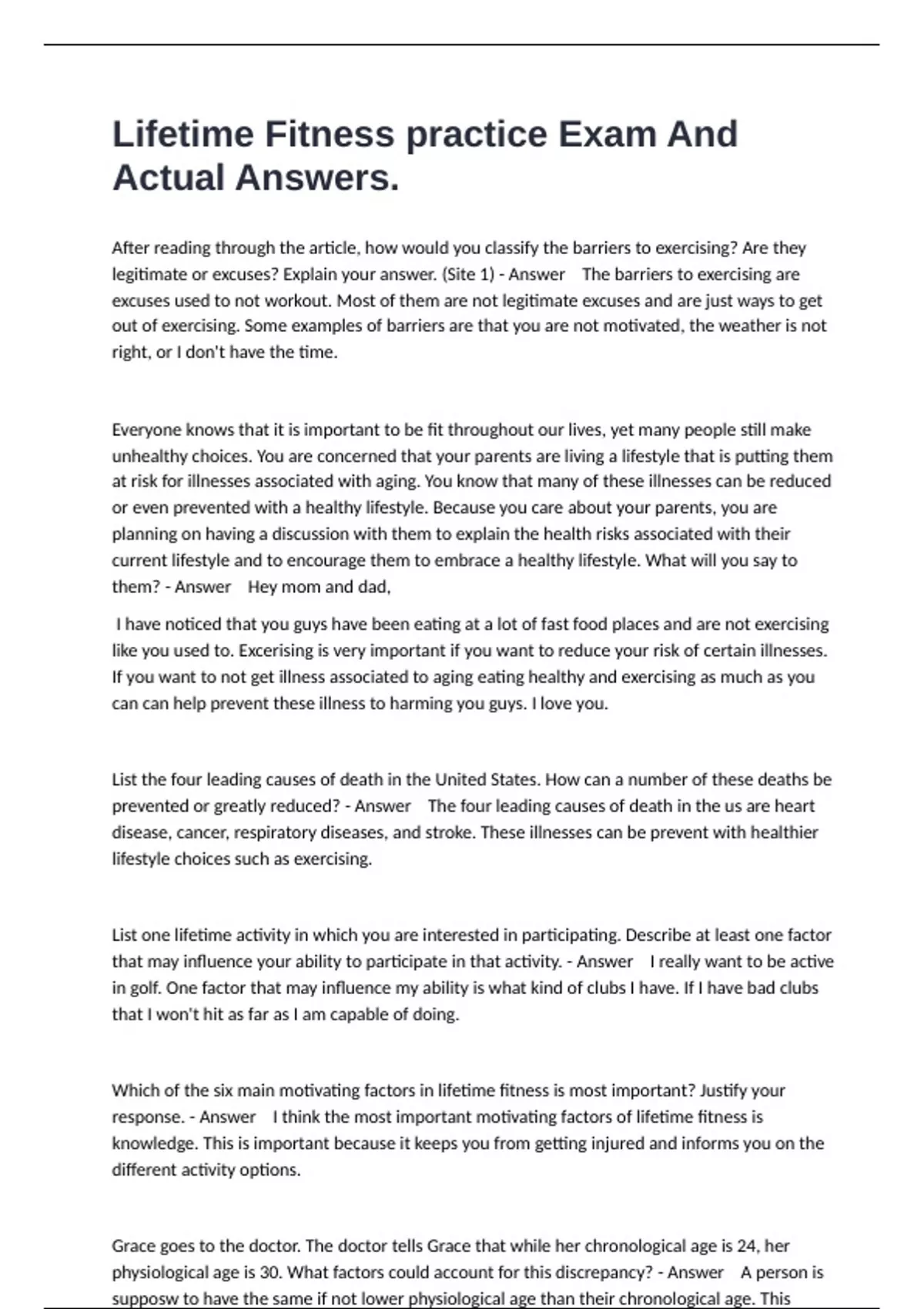 Lifetime Fitness practice Exam And Actual Answers.

After reading through the article, how would you classify the barriers to exercising? Are they legitimate or excuses? Explain your answer. (Site 1) - Answer The barriers to exercising are excuses used to not workout. Most of them are not legitimate excuses and are just ways to get out of exercising. Some examples of barriers are that you are not motivated, the weather is not right, or I don't have the time.

Everyone knows that it is important to be fit throughout our lives, yet many people still make unhealthy choices. You are concerned that your parents are living a lifestyle that is putting them at risk for illnesses associated with aging. You know that many of these illnesses can be reduced or even prevented with a healthy lifestyle. Because you care about your parents, you are planning on having a discussion with them to explain the health risks associated with their current lifestyle and to encourage them to embrace a healthy lifestyle. What will you say to them? - Answer Hey mom and dad,

I have noticed that you guys have been eating at a lot of fast food places and are not exercising like you used to. Excerising is very important if you want to reduce your risk of certain illnesses. If you want to not get illness associated to aging eating healthy and exercising as much as you can can help prevent these illness to harming you guys. I love you.

List the four leading causes of death in the United States. How can a number of these deaths be prevented or greatly reduced? - Answer The four leading causes of death in the us are heart disease, cancer, respiratory diseases, and stroke. These illnesses can be prevent with healthier lifestyle choices such as exercising.

List one lifetime activity in which you are interested in participating. Describe at least one factor that may influence your ability to participate in that activity. - Answer I really want to be active in golf. One factor that may influence my ability is what kind of clubs I have. If I have bad clubs that I won't hit as far as I am capable of doing.

Which of the six main motivating factors in lifetime fitness is most important? Justify your response. - Answer I think the most important motivating factors of lifetime fitness is knowledge. This is important because it keeps you from getting injured and informs you on the different activity options.

Grace goes to the doctor. The doctor tells Grace that while her chronological age is 24, her physiological age is 30. What factors could account for this discrepancy? - Answer A person is supposw to have the same if not lower physiological age than their chronological age. This